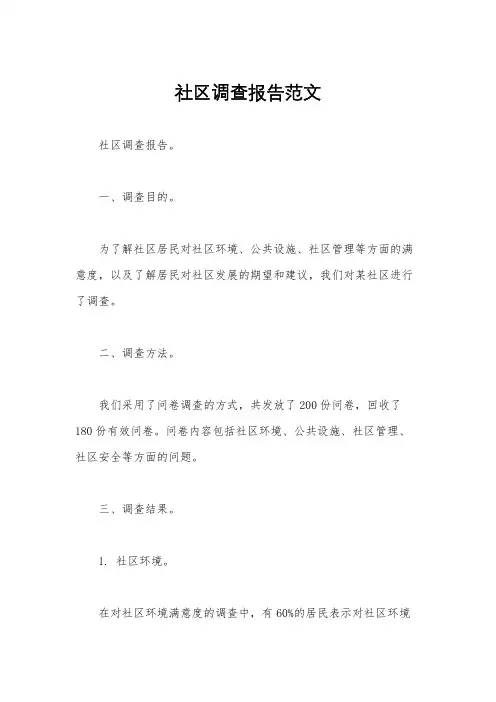 社区调查报告范文

社区调查报告。

一、调查目的。

为了解社区居民对社区环境、公共设施、社区管理等方面的满意度，以及了解居民对社区发展的期望和建议，我们对某社区进行了调查。

二、调查方法。

我们采用了问卷调查的方式，共发放了200份问卷，回收了180份有效问卷。问卷内容包括社区环境、公共设施、社区管理、社区安全等方面的问题。

三、调查结果。

1. 社区环境。

在对社区环境满意度的调查中，有60%的居民表示对社区环境